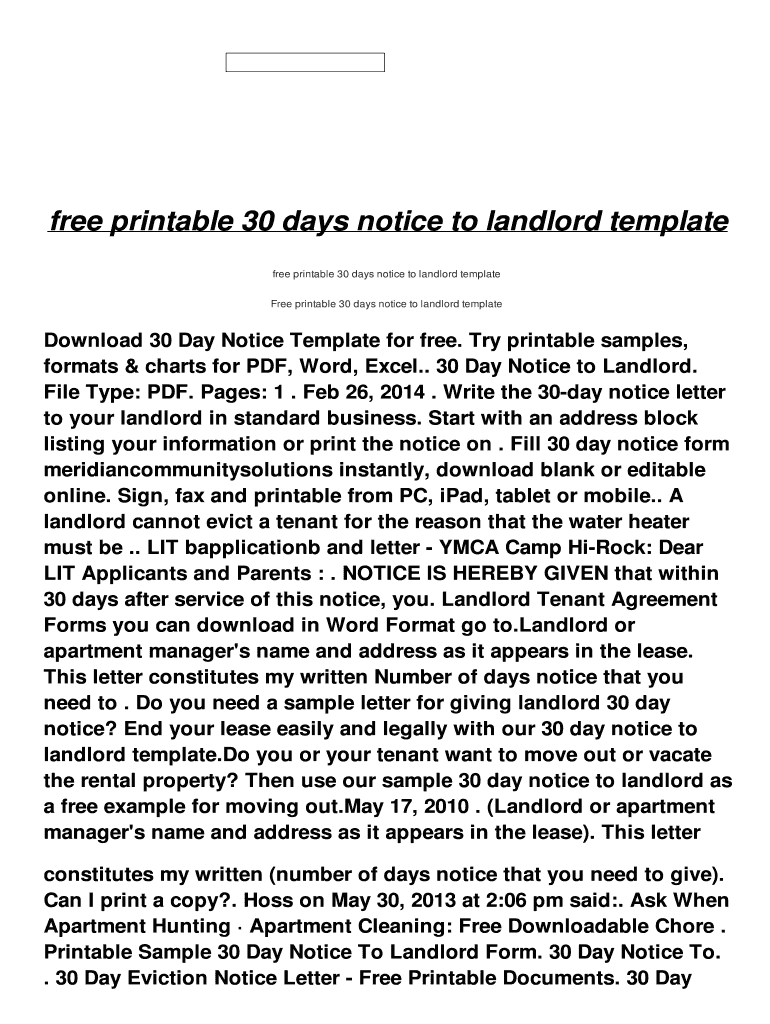 free printable 30 days notice to landlord template

free printable 30 days notice to landlord template

Free printable 30 days notice to landlord template

Download 30 Day Notice Template for free. Try printable samples, formats & charts for PDF, Word, Excel.. 30 Day Notice to Landlord. File Type: PDF. Pages: 1 . Feb 26, 2014 . Write the 30-day notice letter to your landlord in standard business. Start with an address block listing your information or print the notice on . Fill 30 day notice form meridiancommunitysolutions instantly, download blank or editable online. Sign, fax and printable from PC, iPad, tablet or mobile.. A landlord cannot evict a tenant for the reason that the water heater must be .. LIT bapplicationb and letter - YMCA Camp Hi-Rock: Dear LIT Applicants and Parents : . NOTICE IS HEREBY GIVEN that within 30 days after service of this notice, you. Landlord Tenant Agreement Forms you can download in Word Format go to.Landlord or apartment manager's name and address as it appears in the lease. This letter constitutes my written Number of days notice that you need to . Do you need a sample letter for giving landlord 30 day notice? End your lease easily and legally with our 30 day notice to landlord template.Do you or your tenant want to move out or vacate the rental property? Then use our sample 30 day notice to landlord as a free example for moving out.May 17, 2010 . (Landlord or apartment manager's name and address as it appears in the lease). This letter

constitutes my written (number of days notice that you need to give). Can I print a copy?. Hoss on May 30, 2013 at 2:06 pm said:. Ask When Apartment Hunting · Apartment Cleaning: Free Downloadable Chore . Printable Sample 30 Day Notice To Landlord Form. 30 Day Notice To. . 30 Day Eviction Notice Letter - Free Printable Documents. 30 Day